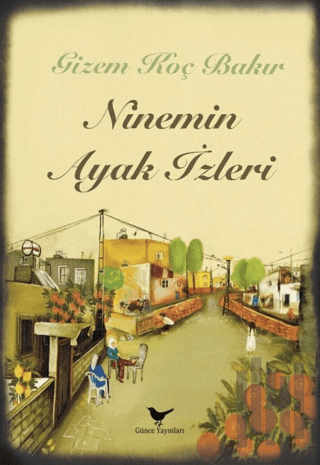 Gizem Koç Bakır

Ninemin Ayak İzleri

Günce Yayınları